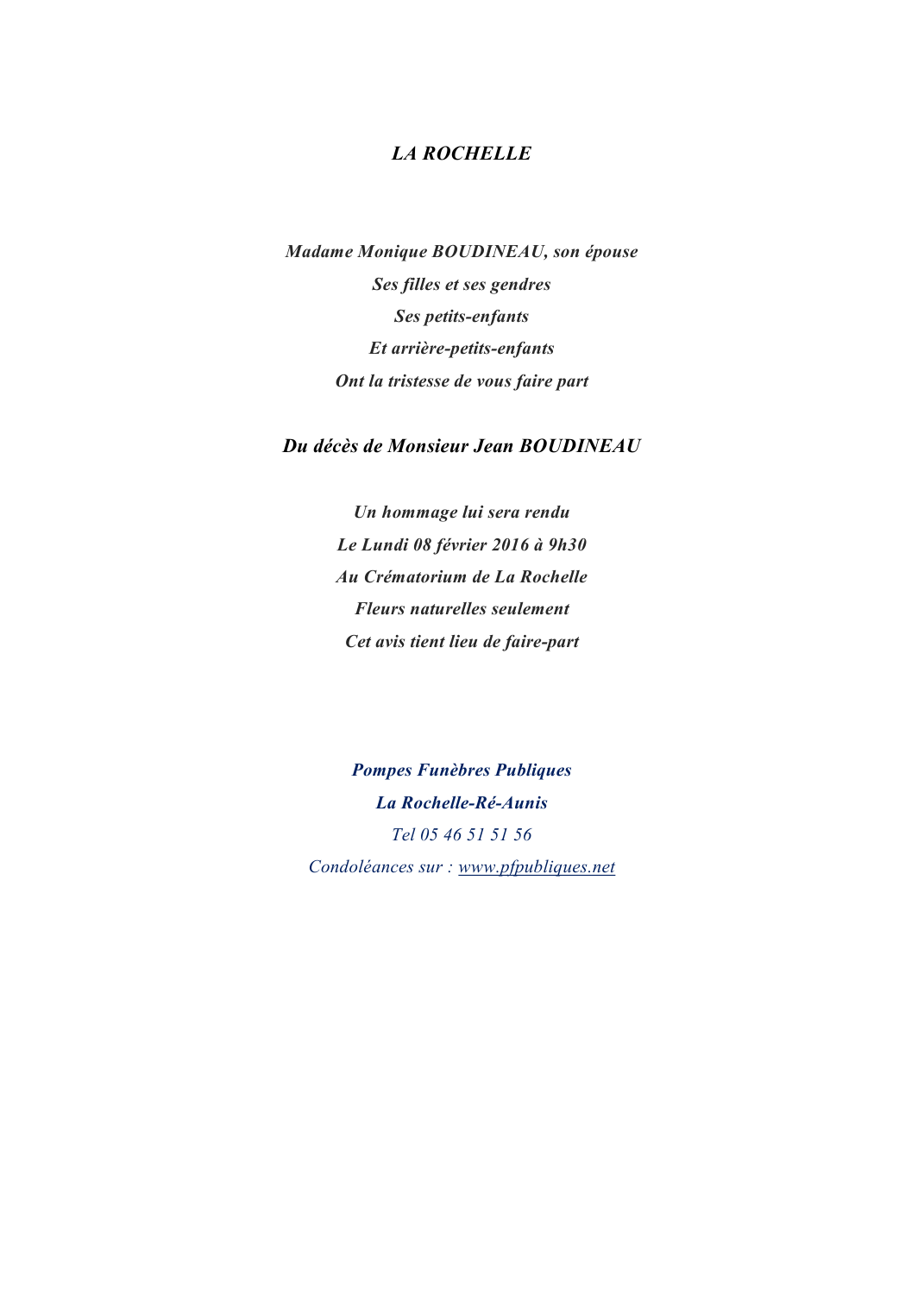 LA ROCHELLE

Madame Monique BOUDINEAU, son épouse
Ses filles et ses gendres
Ses petits-enfants
Et arrière-petits-enfants
Ont la tristesse de vous faire part

Du décès de Monsieur Jean BOUDINEAU

Un hommage lui sera rendu
Le Lundi 08 février 2016 à 9h30
Au Crématorium de La Rochelle
Fleurs naturelles seulement
Cet avis tient lieu de faire-part

Pompes Funèbres Publiques
La Rochelle-Ré-Aunis
Tel 05 46 51 51 56
Condoléances sur : www.pfpubliques.net